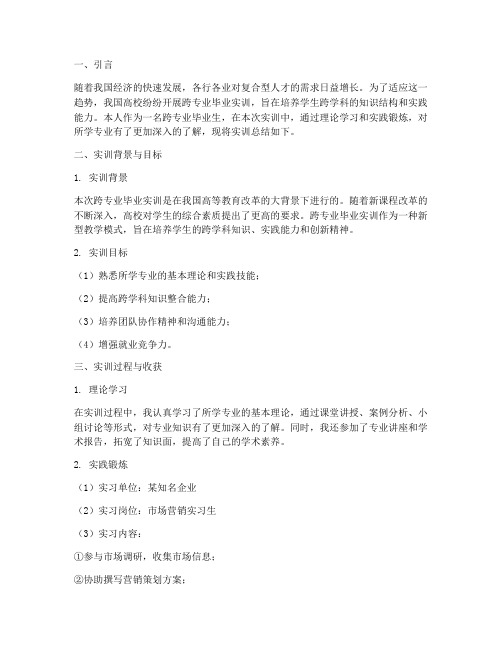 一、引言

随着我国经济的快速发展，各行各业对复合型人才的需求日益增长。为了适应这一趋势，我国高校纷纷开展跨专业毕业实训，旨在培养学生跨学科的知识结构和实践能力。本人作为一名跨专业毕业生，在本次实训中，通过理论学习和实践锻炼，对所学专业有了更加深入的了解，现将实训总结如下。

二、实训背景与目标

1. 实训背景

本次跨专业毕业实训是在我国高等教育改革的大背景下进行的。随着新课程改革的不断深入，高校对学生的综合素质提出了更高的要求。跨专业毕业实训作为一种新型教学模式，旨在培养学生的跨学科知识、实践能力和创新精神。

2. 实训目标

（1）熟悉所学专业的基本理论和实践技能；

（2）提高跨学科知识整合能力；

（3）培养团队协作精神和沟通能力；

（4）增强就业竞争力。

三、实训过程与收获

1. 理论学习

在实训过程中，我认真学习了所学专业的基本理论，通过课堂讲授、案例分析、小组讨论等形式，对专业知识有了更加深入的了解。同时，我还参加了专业讲座和学术报告，拓宽了知识面，提高了自己的学术素养。

2. 实践锻炼

（1）实习单位：某知名企业

（2）实习岗位：市场营销实习生

（3）实习内容：

①参与市场调研，收集市场信息；

②协助撰写营销策划方案；